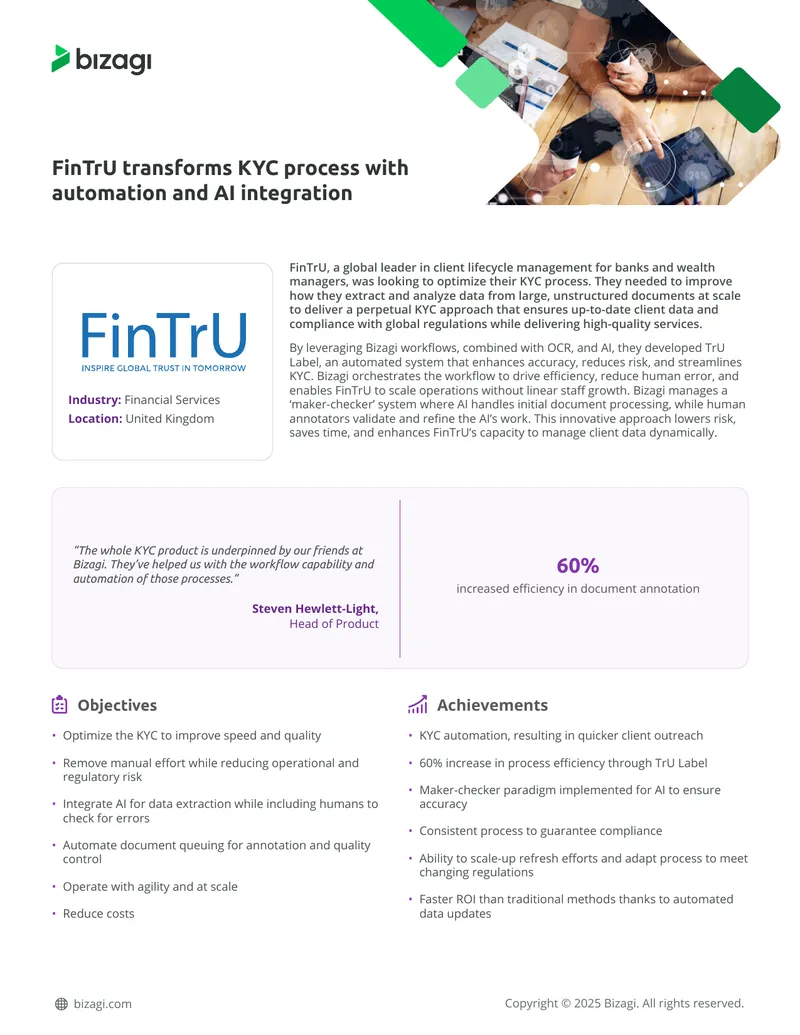 bizagi

FinTrU transforms KYC process with automation and AI integration

FinTrU
INSPIRE GLOBAL TRUST IN TOMORROW

Industry: Financial Services
Location: United Kingdom

FinTrU, a global leader in client lifecycle management for banks and wealth managers, was looking to optimize their KYC process. They needed to improve how they extract and analyze data from large, unstructured documents at scale to deliver a perpetual KYC approach that ensures up-to-date client data and compliance with global regulations while delivering high-quality services.

By leveraging Bizagi workflows, combined with OCR, and AI, they developed TrU Label, an automated system that enhances accuracy, reduces risk, and streamlines KYC. Bizagi orchestrates the workflow to drive efficiency, reduce human error, and enables FinTrU to scale operations without linear staff growth. Bizagi manages a 'maker-checker' system where AI handles initial document processing, while human annotators validate and refine the AI's work. This innovative approach lowers risk, saves time, and enhances FinTrU's capacity to manage client data dynamically.

"The whole KYC product is underpinned by our friends at Bizagi. They've helped us with the workflow capability and automation of those processes."

Steven Hewlett-Light,
Head of Product

60%
increased efficiency in document annotation

Objectives

• Optimize the KYC to improve speed and quality
• Remove manual effort while reducing operational and regulatory risk
• Integrate AI for data extraction while including humans to check for errors
• Automate document queuing for annotation and quality control
• Operate with agility and at scale
• Reduce costs

Achievements

• KYC automation, resulting in quicker client outreach
• 60% increase in process efficiency through TrU Label
• Maker-checker paradigm implemented for AI to ensure accuracy
• Consistent process to guarantee compliance
• Ability to scale-up refresh efforts and adapt process to meet changing regulations
• Faster ROI than traditional methods thanks to automated data updates

bizagi.com

Copyright © 2025 Bizagi. All rights reserved.